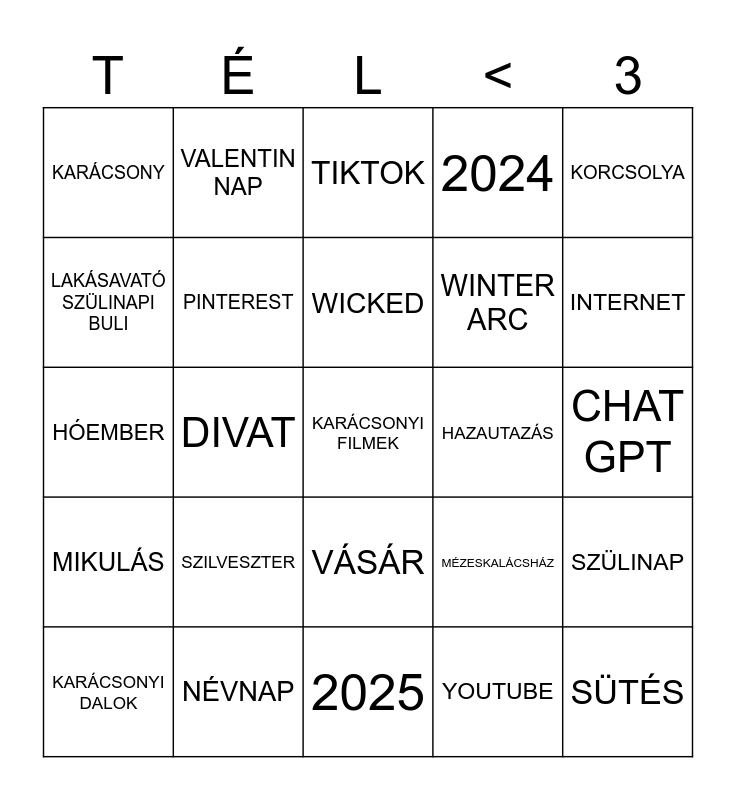 | T | É | L | < | 3 |
|---|---|---|---|---|
| KARÁCSONY | VALENTIN NAP | TIKTOK | 2024 | KORCSOLYA |
| LAKÁSAVATÓ SZÜLINAPI BULI | PINTEREST | WICKED | WINTER ARC | INTERNET |
| HÓEMBER | DIVAT | KARÁCSONYI FILMEK | HAZAUTAZÁS | CHAT GPT |
| MIKULÁS | SZILVESZTER | VÁSÁR | MÉZESKALÁCSHÁZ | SZÜLINAP |
| KARÁCSONYI DALOK | NÉVNAP | 2025 | YOUTUBE | SÜTÉS |